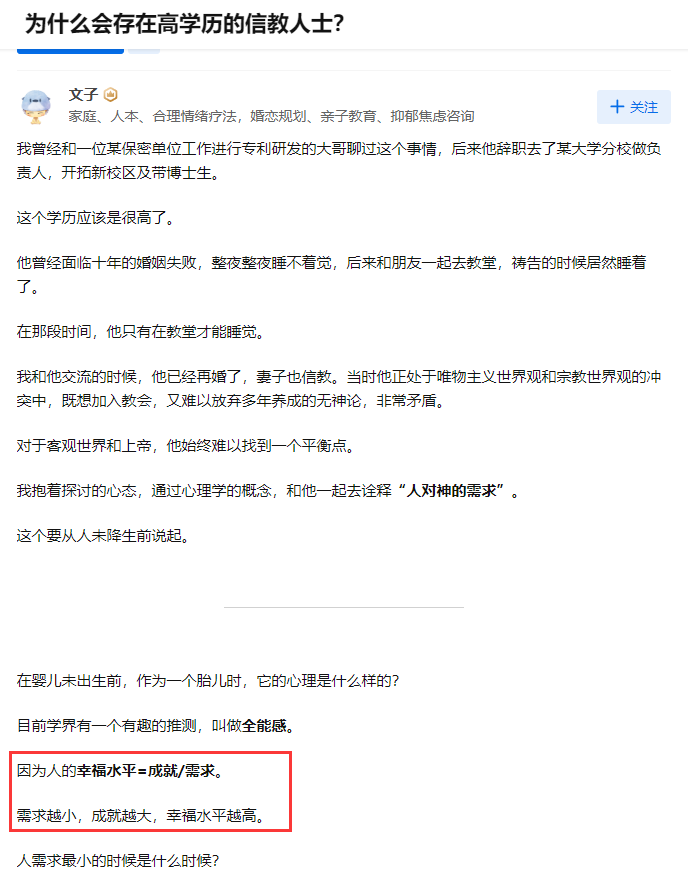 为什么会存在高学历的信教人士?

文子
家庭、人本、合理情绪疗法，婚恋规划、亲子教育、抑郁焦虑咨询

+ 关注

我曾经和一位某保密单位工作进行专利研发的大哥聊过这个事情，后来他辞职去了某大学分校做负责人，开拓新校区及带博士生。

这个学历应该是很高了。

他曾经面临十年的婚姻失败，整夜整夜睡不着觉，后来和朋友一起去教堂，祷告的时候居然睡着了。

在那段时间，他只有在教堂才能睡觉。

我和他交流的时候，他已经再婚了，妻子也信教。当时他正处于唯物主义世界观和宗教世界观的冲突中，既想加入教会，又难以放弃多年养成的无神论，非常矛盾。

对于客观世界和上帝，他始终难以找到一个平衡点。

我抱着探讨的心态，通过心理学的概念，和他一起去诠释“人对神的需求”。

这个要从人未降生前说起。

在婴儿未出生前，作为一个胎儿时，它的心理是什么样的?

目前学界有一个有趣的推测，叫做全能感。

因为人的幸福水平=成就/需求。

需求越小，成就越大，幸福水平越高。

人需求最小的时候是什么时候?